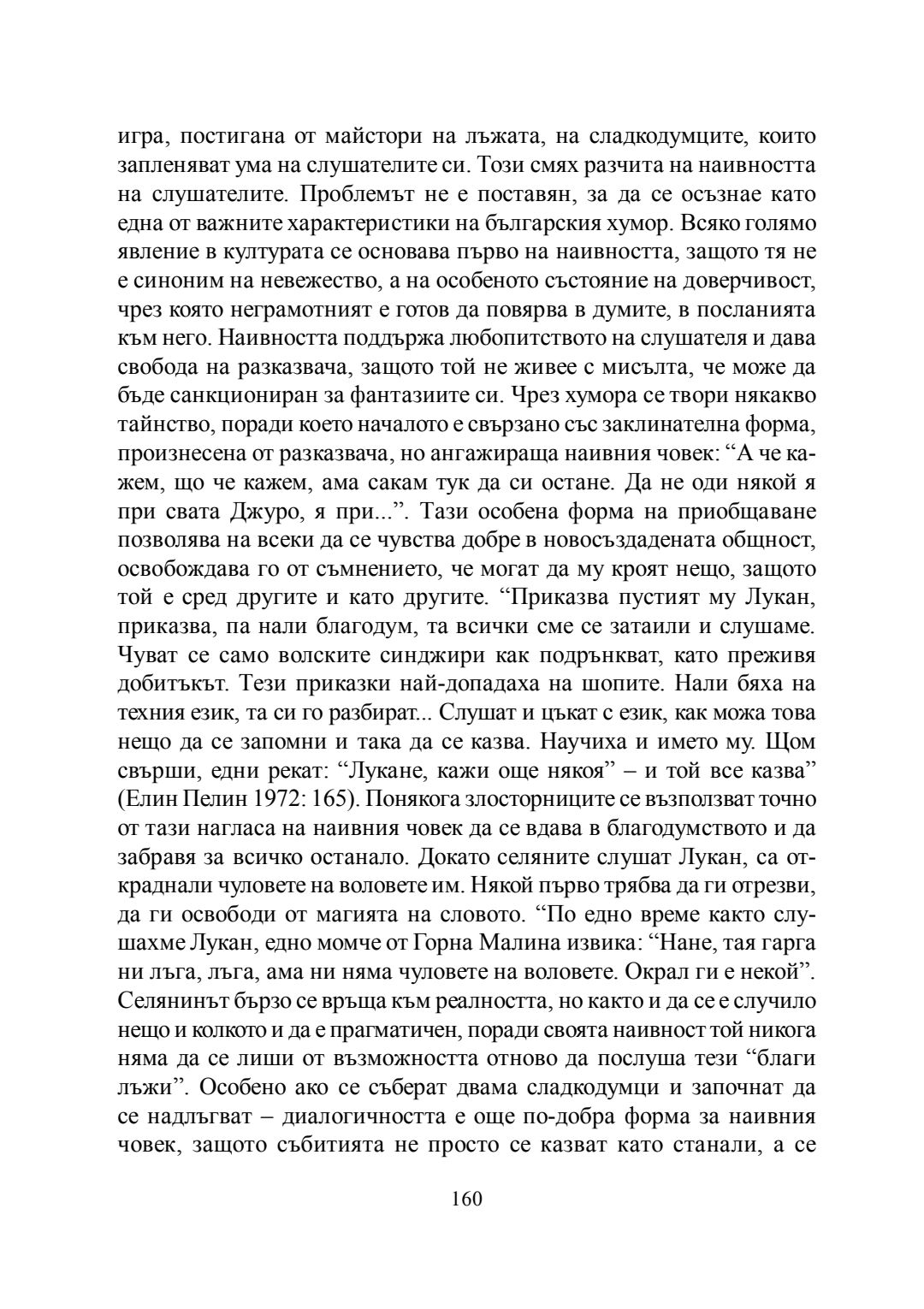 игра, постигана от майстори на лъжата, на сладкодумците, които запленяват ума на слушателите си. Този смях разчита на наивността на слушателите. Проблемът не е поставян, за да се осъзнае като една от важните характеристики на българския хумор. Всяко голямо явление в културата се основава първо на наивността, защото тя не е синоним на невежество, а на особеното състояние на доверчивост, чрез която неграмотният е готов да повярва в думите, в посланията към него. Наивността поддържа любопитството на слушателя и дава свобода на разказвача, защото той не живее с мисълта, че може да бъде санкциониран за фантазиите си. Чрез хумора се твори някакво тайнство, поради което началото е свързано със заклинателна форма, произнесена от разказвача, но ангажираща наивния човек: “А че кажем, що че кажем, ама сакам тук да си остане. Да не оди някой я при свата Джуро, я при...”. Тази особена форма на приобщаване позволява на всеки да се чувства добре в новосъздадената общност, освобождава го от съмнението, че могат да му кроят нещо, защото той е сред другите и като другите. “Приказва пустият му Лукан, приказва, па нали благодум, та всички сме се затаили и слушаме. Чуват се само волските синджири как подрънкват, като преживя добитъкът. Тези приказки най-допадаха на шопите. Нали бяха на техния език, та си го разбират... Слушат и цъкат с език, как можа това нещо да се запомни и така да се казва. Научиха и името му. Щом свърши, едни рекат: “Лукане, кажи още някоя” – и той все казва” (Елин Пелин 1972: 165). Понякога злосторниците се възползват точно от тази нагласа на наивния човек да се вдава в благодумството и да забравя за всичко останало. Докато селяните слушат Лукан, са откраднали чуловете на воловете им. Някой първо трябва да ги отрезви, да ги освободи от магията на словото. “По едно време както слушахме Лукан, едно момче от Горна Малина извика: “Нане, тая гарга ни лъга, лъга, ама ни няма чуловете на воловете. Окрал ги е некой”. Селянинът бързо се връща към реалността, но както и да се е случило нещо и колкото и да е прагматичен, поради своята наивност той никога няма да се лиши от възможността отново да послуша тези “благи лъжи”. Особено ако се съберат двама сладкодумци и започнат да се надлъгват – диалогичността е още по-добра форма за наивния човек, защото събитията не просто се казват като станали, а се

160